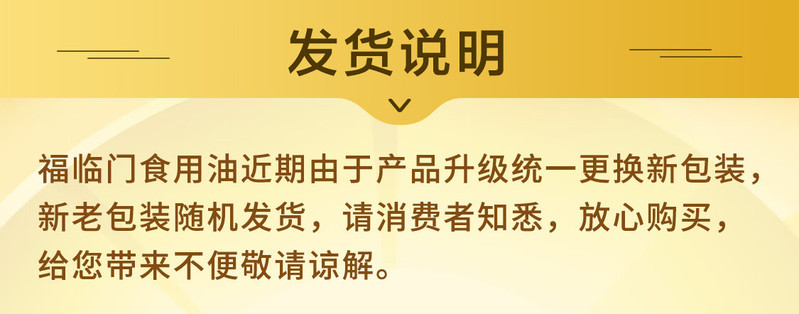 发货说明

福临门食用油近期由于产品升级统一更换新包装，新老包装随机发货，请消费者知悉，放心购买，给您带来不便敬请谅解。